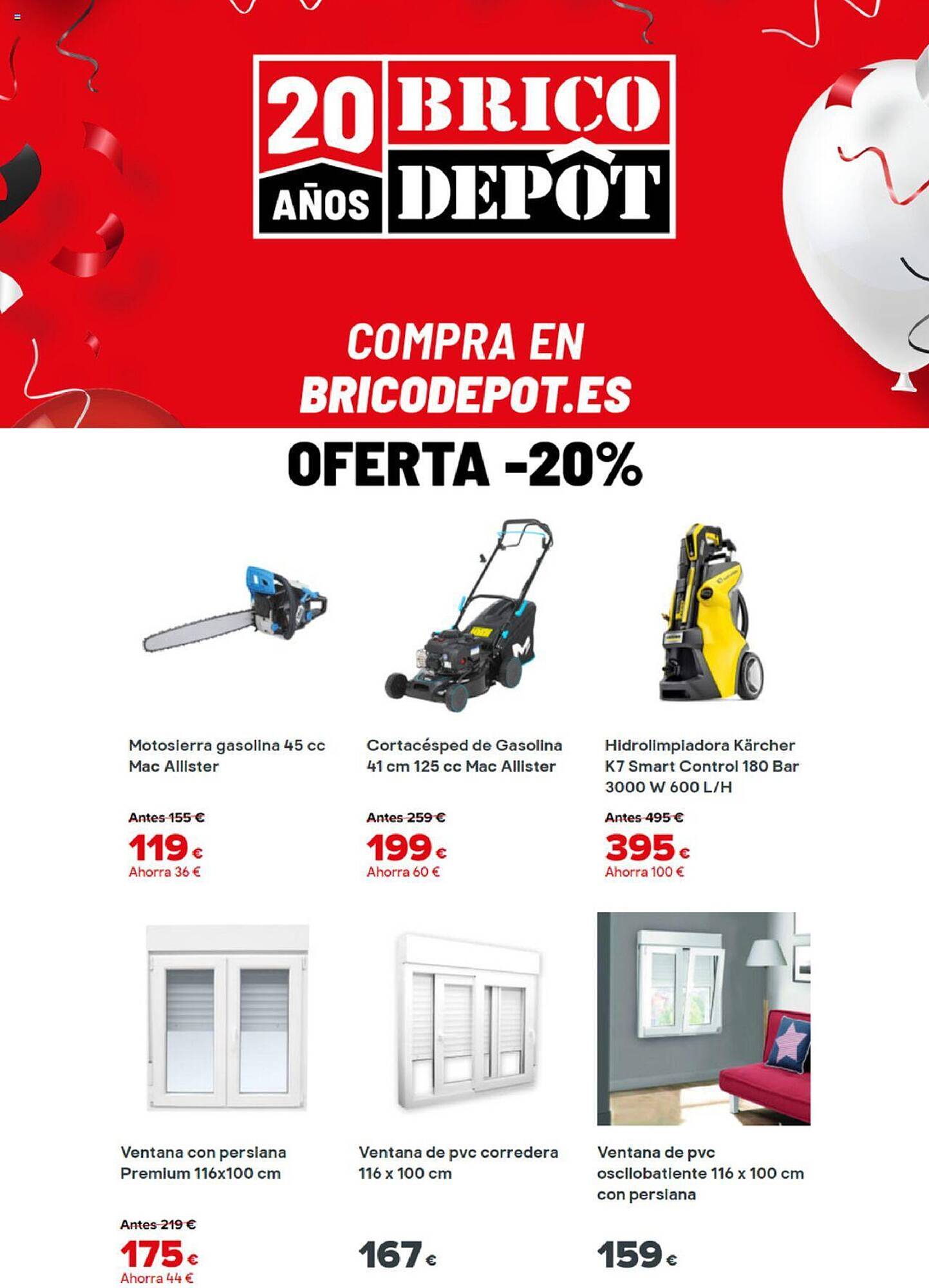 20 AÑOS BRICO DEPÔT

COMPRA EN BRICODEPOT.ES

OFERTA -20%

Motosierra gasolina 45 cc Mac Allister

Antes 155 €
119 €
Ahorra 36 €

Cortacésped de Gasolina 41 cm 125 cc Mac Allister

Antes 259 €
199 €
Ahorra 60 €

Hidrolimpiadora Kärcher K7 Smart Control 180 Bar 3000 W 600 L/H

Antes 495 €
395 €
Ahorra 100 €

Ventana con persiana Premium 116x100 cm

Antes 219 €
175 €
Ahorra 44 €

Ventana de pvc corredera 116 x 100 cm

167 €

Ventana de pvc oscilobatiente 116 x 100 cm con persiana

159 €